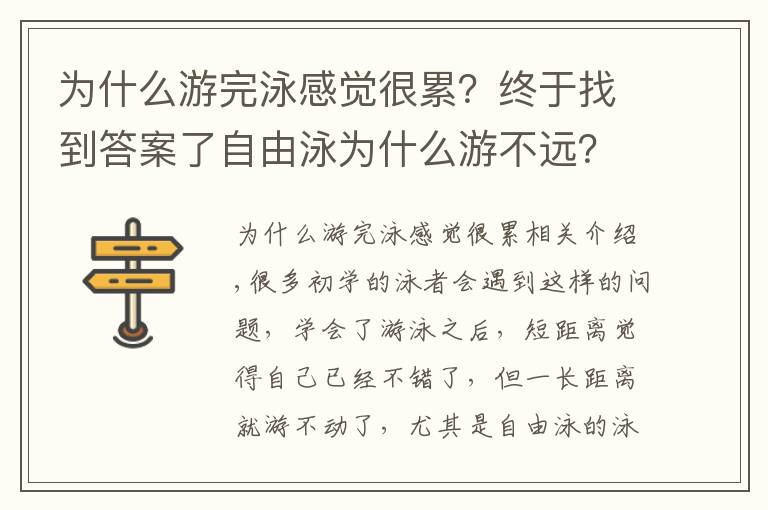 为什么游完泳感觉很累？终于找到答案了自由泳为什么游不远？

为什么游完泳感觉很累相关介绍，很多初学的泳者会遇到这样的问题，学会了游泳之后，短距离觉得自己已经不错了，但一长距离就游不动了，尤其是自由泳的泳